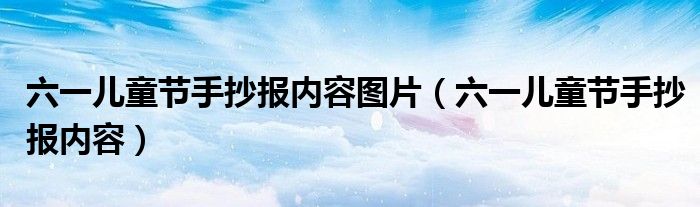 六一儿童节手抄报内容图片（六一儿童节手抄报内容）